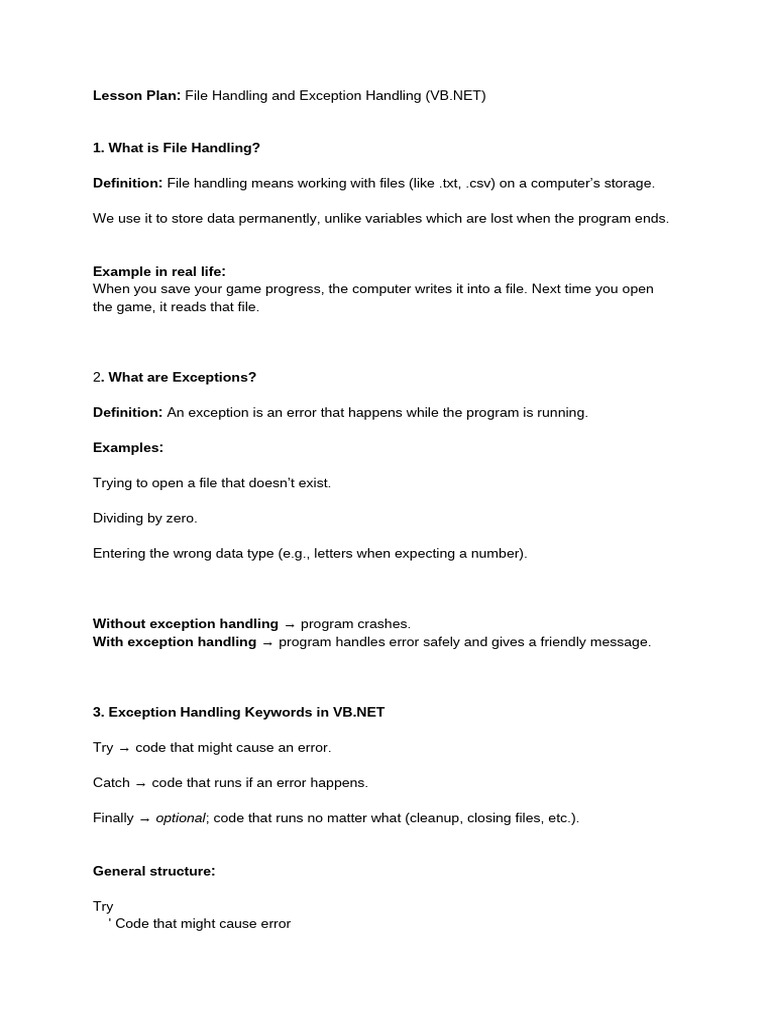 Lesson Plan: File Handling and Exception Handling (VB.NET)

1. What is File Handling?

Definition: File handling means working with files (like .txt, .csv) on a computer's storage.

We use it to store data permanently, unlike variables which are lost when the program ends.

Example in real life:
When you save your game progress, the computer writes it into a file. Next time you open the game, it reads that file.

2. What are Exceptions?

Definition: An exception is an error that happens while the program is running.

Examples:

Trying to open a file that doesn't exist.

Dividing by zero.

Entering the wrong data type (e.g., letters when expecting a number).

Without exception handling → program crashes.
With exception handling → program handles error safely and gives a friendly message.

3. Exception Handling Keywords in VB.NET

Try → code that might cause an error.

Catch → code that runs if an error happens.

Finally → optional; code that runs no matter what (cleanup, closing files, etc.).

General structure:

Try
' Code that might cause error